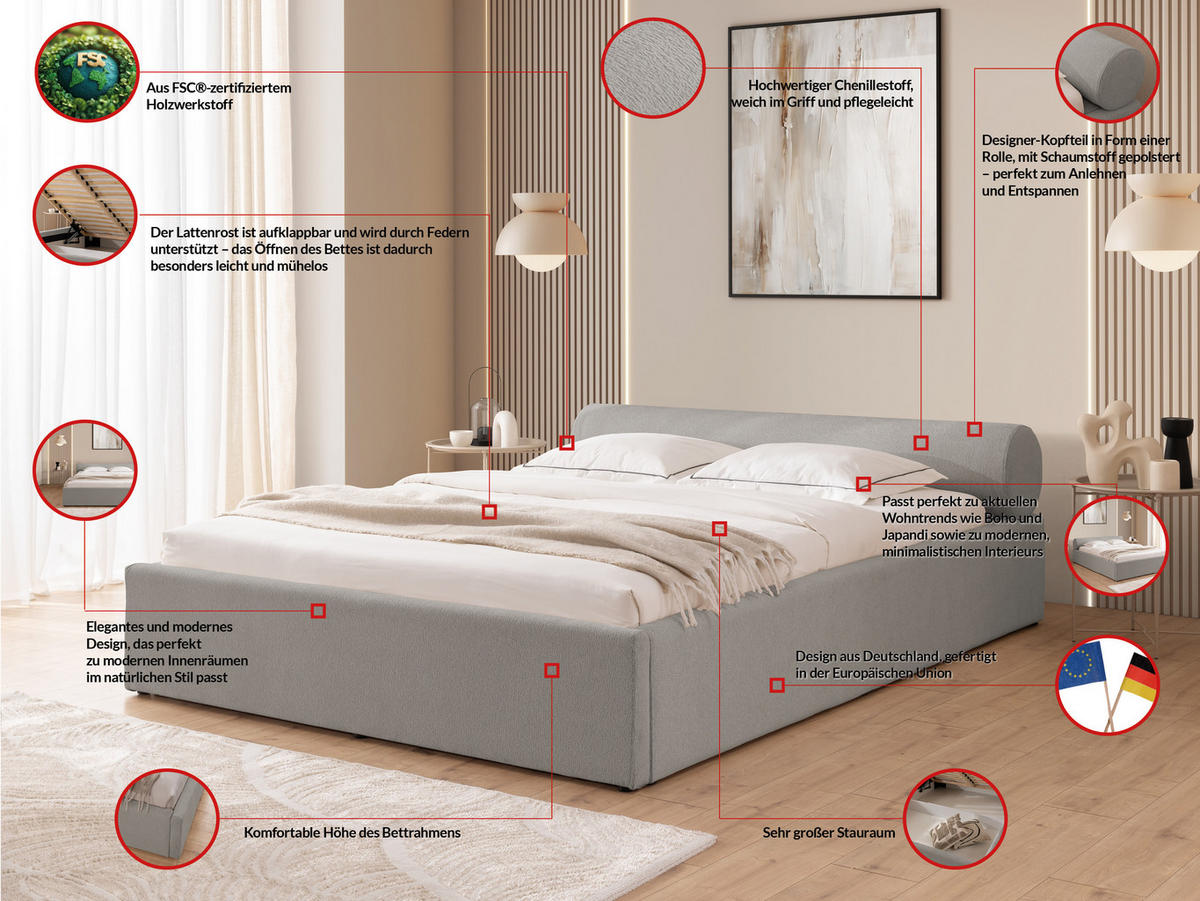 FSC

Aus FSC®-zertifiziertem Holzwerkstoff

Hochwertiger Chenillestoff, weich im Griff und pflegeleicht

Designer-Kopfteil in Form einer Rolle, mit Schaumstoff gepolstert – perfekt zum Anlehnen und Entspannen

Der Lattenrost ist aufklappbar und wird durch Federn unterstützt – das Öffnen des Bettes ist dadurch besonders leicht und mühelos

Passt perfekt zu aktuellen Wohntrends wie Boho und Japandi sowie zu modernen, minimalistischen Interieurs

Elegantes und modernes Design, das perfekt zu modernen Innenräumen im natürlichen Stil passt

Design aus Deutschland, gefertigt in der Europäischen Union

Komfortable Höhe des Bettrahmens

Sehr großer Stauraum